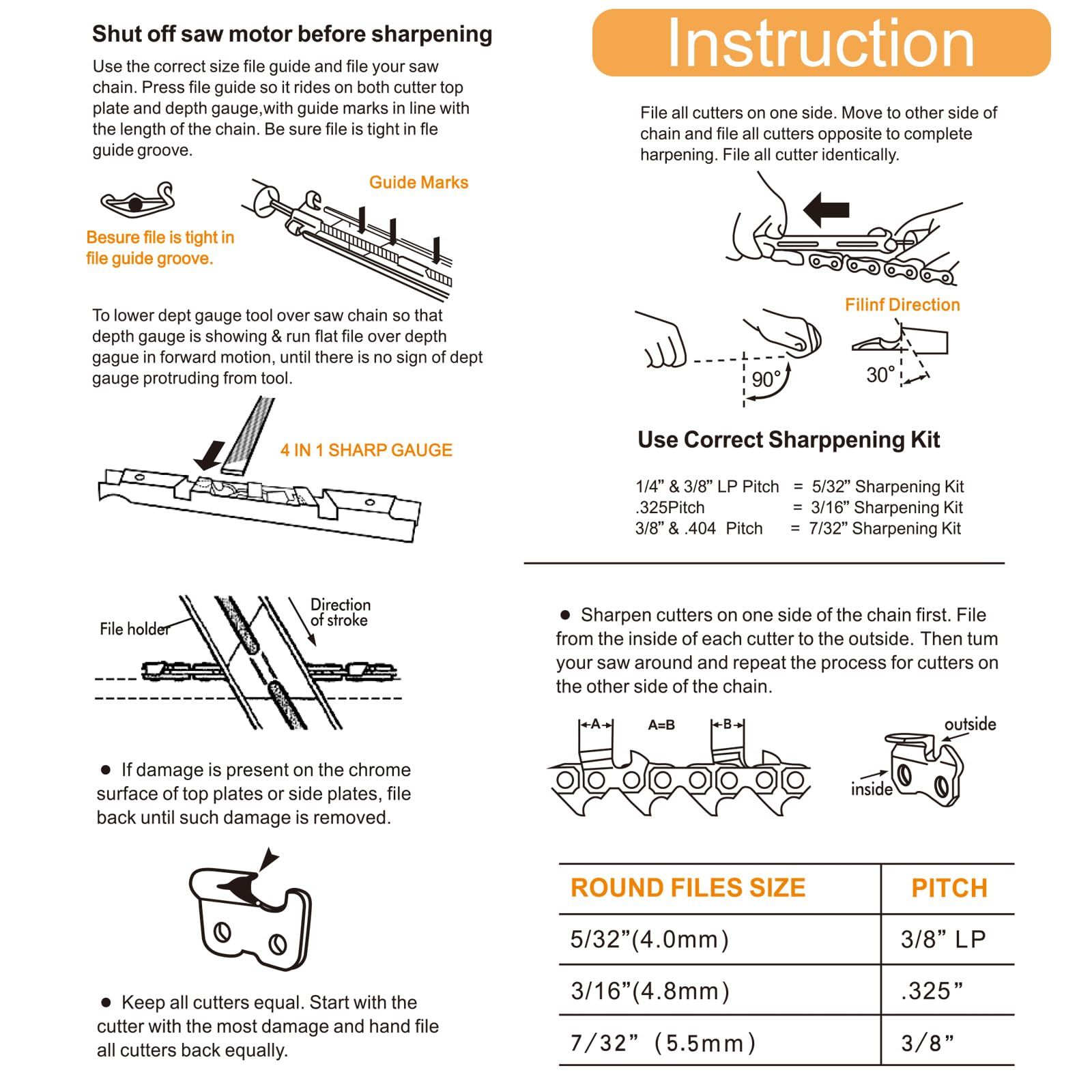 Shut off saw motor before sharpening

Use the correct size file guide and file your saw chain. Press file guide so it rides on both cutter top plate and depth gauge,with guide marks in line with the length of the chain. Be sure file is tight in fle guide groove.

Guide Marks

Besure file is tight in file guide groove.

To lower dept gauge tool over saw chain so that depth gauge is showing & run flat file over depth gague in forward motion, until there is no sign of dept gauge protruding from tool.

4 IN 1 SHARP GAUGE

File holder

Direction of stroke

● If damage is present on the chrome surface of top plates or side plates, file back until such damage is removed.

● Keep all cutters equal. Start with the cutter with the most damage and hand file all cutters back equally.

Instruction

File all cutters on one side. Move to other side of chain and file all cutters opposite to complete harpening. File all cutter identically.

Filinf Direction

90°

30°

Use Correct Sharppening Kit

1/4” & 3/8” LP Pitch = 5/32” Sharpening Kit
.325Pitch = 3/16” Sharpening Kit
3/8” & .404 Pitch = 7/32” Sharpening Kit

● Sharpen cutters on one side of the chain first. File from the inside of each cutter to the outside. Then tum your saw around and repeat the process for cutters on the other side of the chain.

A A=B B

outside

inside

| ROUND FILES SIZE | PITCH |
|---|---|
| 5/32”(4.0mm) | 3/8” LP |
| 3/16”(4.8mm) | .325” |
| 7/32” (5.5mm) | 3/8” |